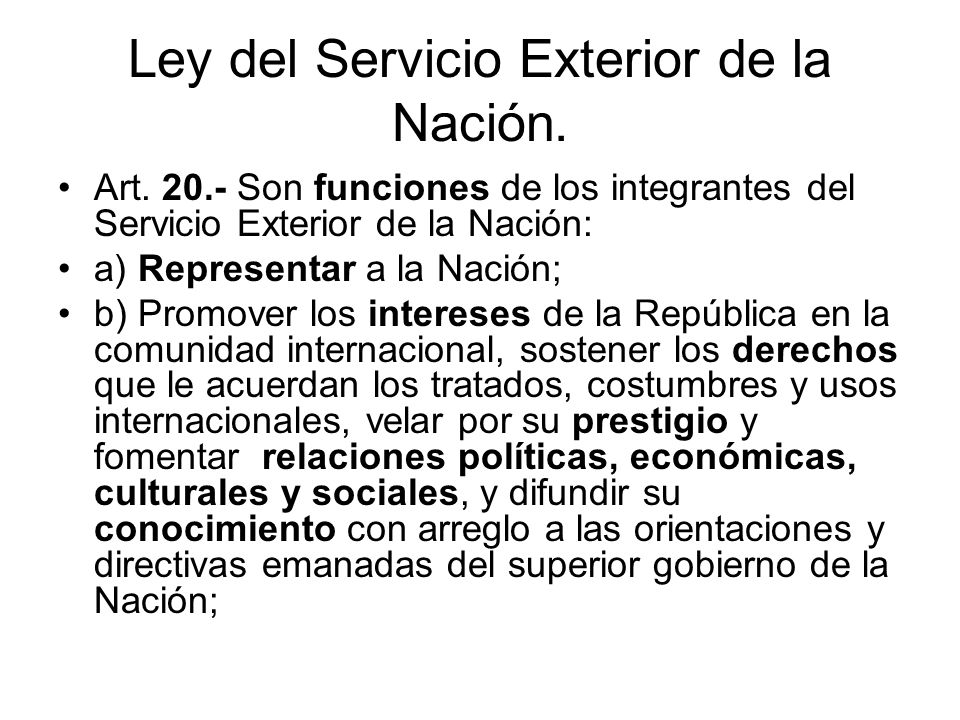 Ley del Servicio Exterior de la Nación.

• Art. 20.- Son funciones de los integrantes del Servicio Exterior de la Nación:

• a) Representar a la Nación;

• b) Promover los intereses de la República en la comunidad internacional, sostener los derechos que le acuerdan los tratados, costumbres y usos internacionales, velar por su prestigio y fomentar relaciones políticas, económicas, culturales y sociales, y difundir su conocimiento con arreglo a las orientaciones y directivas emanadas del superior gobierno de la Nación;